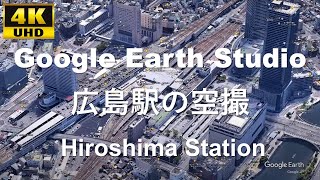 4K
UHD

Google Earth Studio

広島駅の空撮

Hiroshima Station

Google Earth